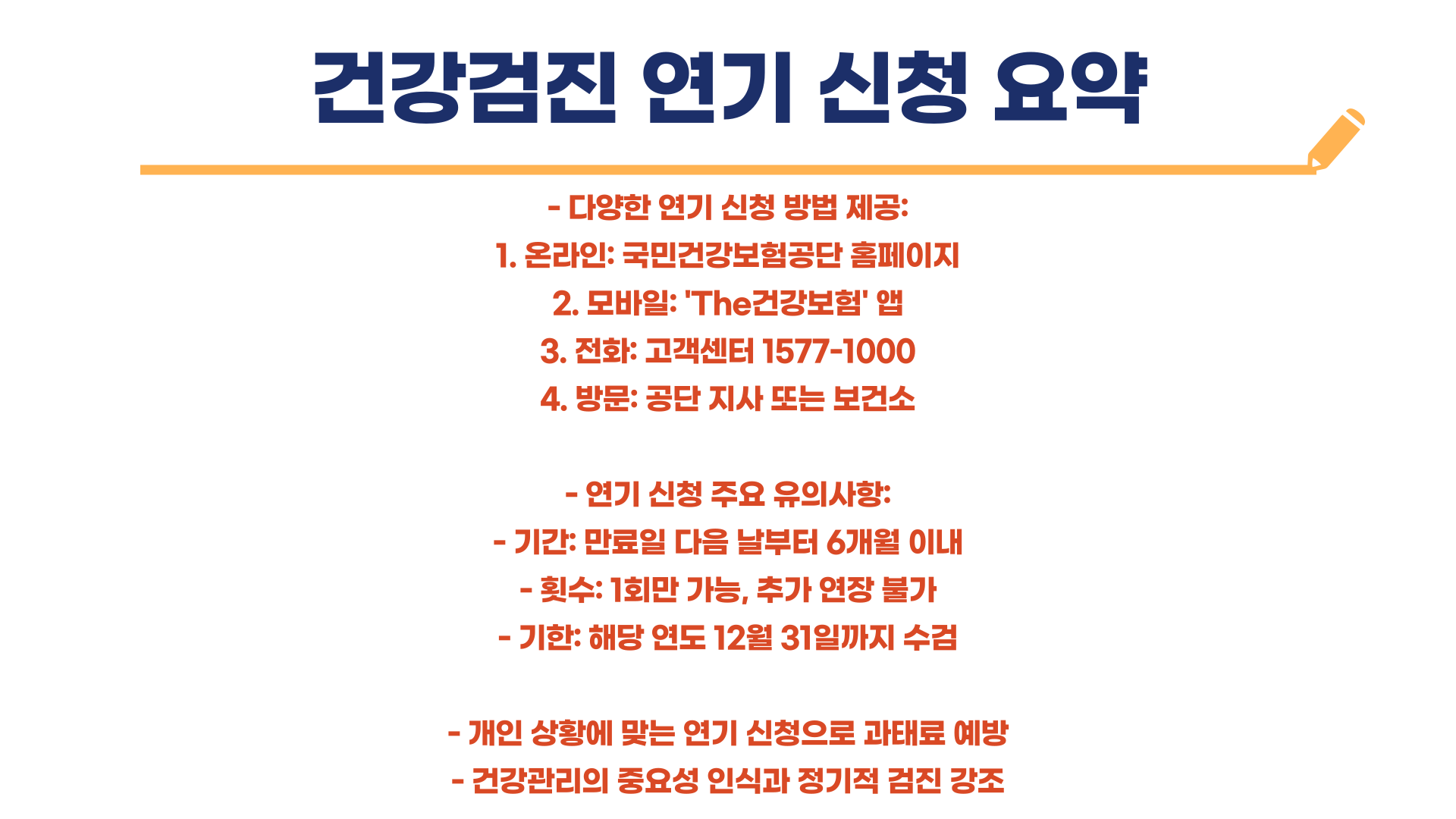 건강검진 연기 신청 요약

- 다양한 연기 신청 방법 제공:
1. 온라인: 국민건강보험공단 홈페이지
2. 모바일: 'The건강보험' 앱
3. 전화: 고객센터 1577-1000
4. 방문: 공단 지사 또는 보건소

- 연기 신청 주요 유의사항:
- 기간: 만료일 다음 날부터 6개월 이내
- 횟수: 1회만 가능, 추가 연장 불가
- 기한: 해당 연도 12월 31일까지 수검

- 개인 상황에 맞는 연기 신청으로 과태료 예방
- 건강관리의 중요성 인식과 정기적 검진 강조